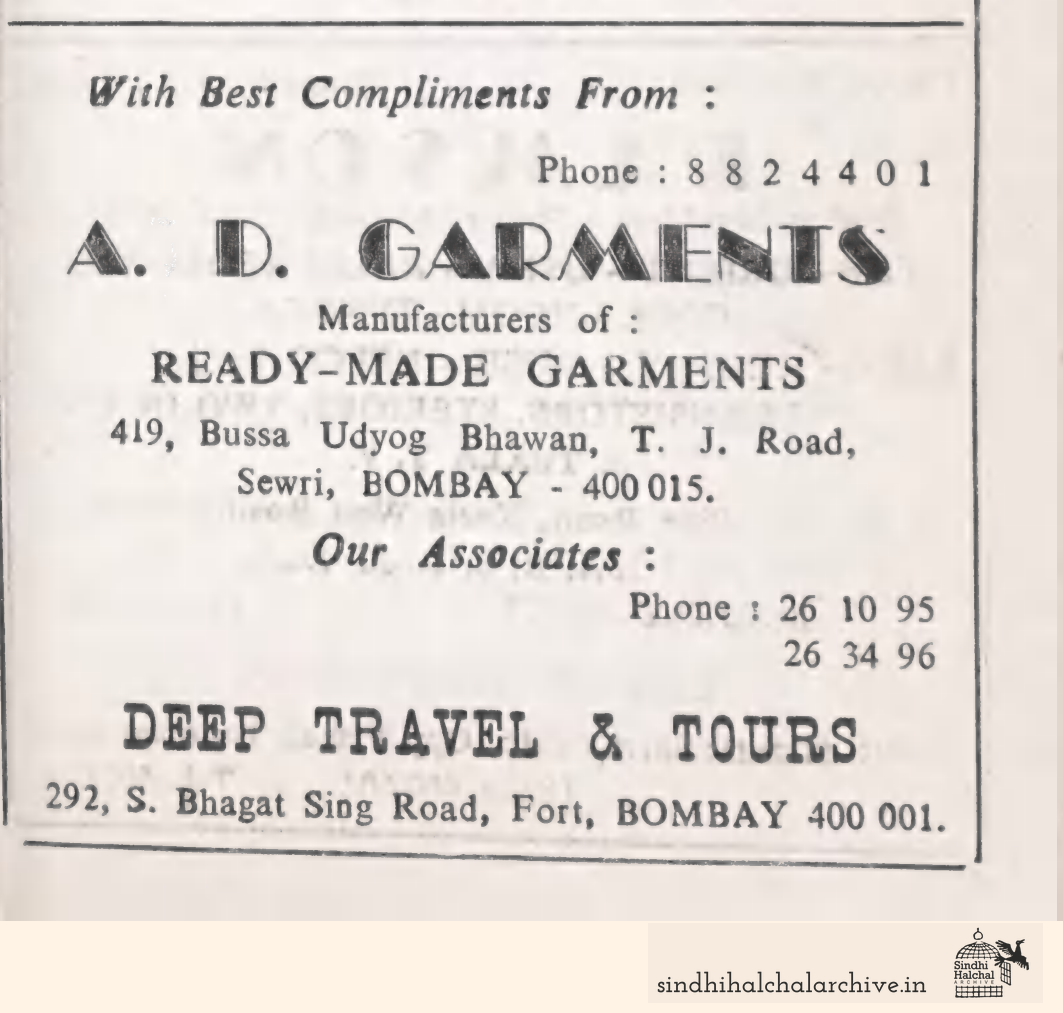 With Best Compliments From :

Phone : 8 8 2 4 4 0 1

A. D. GARMENTS

Manufacturers of :

READY-MADE GARMENTS

419, Bussa Udyog Bhawan, T. J. Road, Sewri, BOMBAY - 400 015.

Our Associates :

Phone : 26 10 95
26 34 96

DEEP TRAVEL & TOURS

292, S. Bhagat Sing Road, Fort, BOMBAY 400 001.

sindhihalchalarchive.in

Sindhi Halchal ARCHIVE